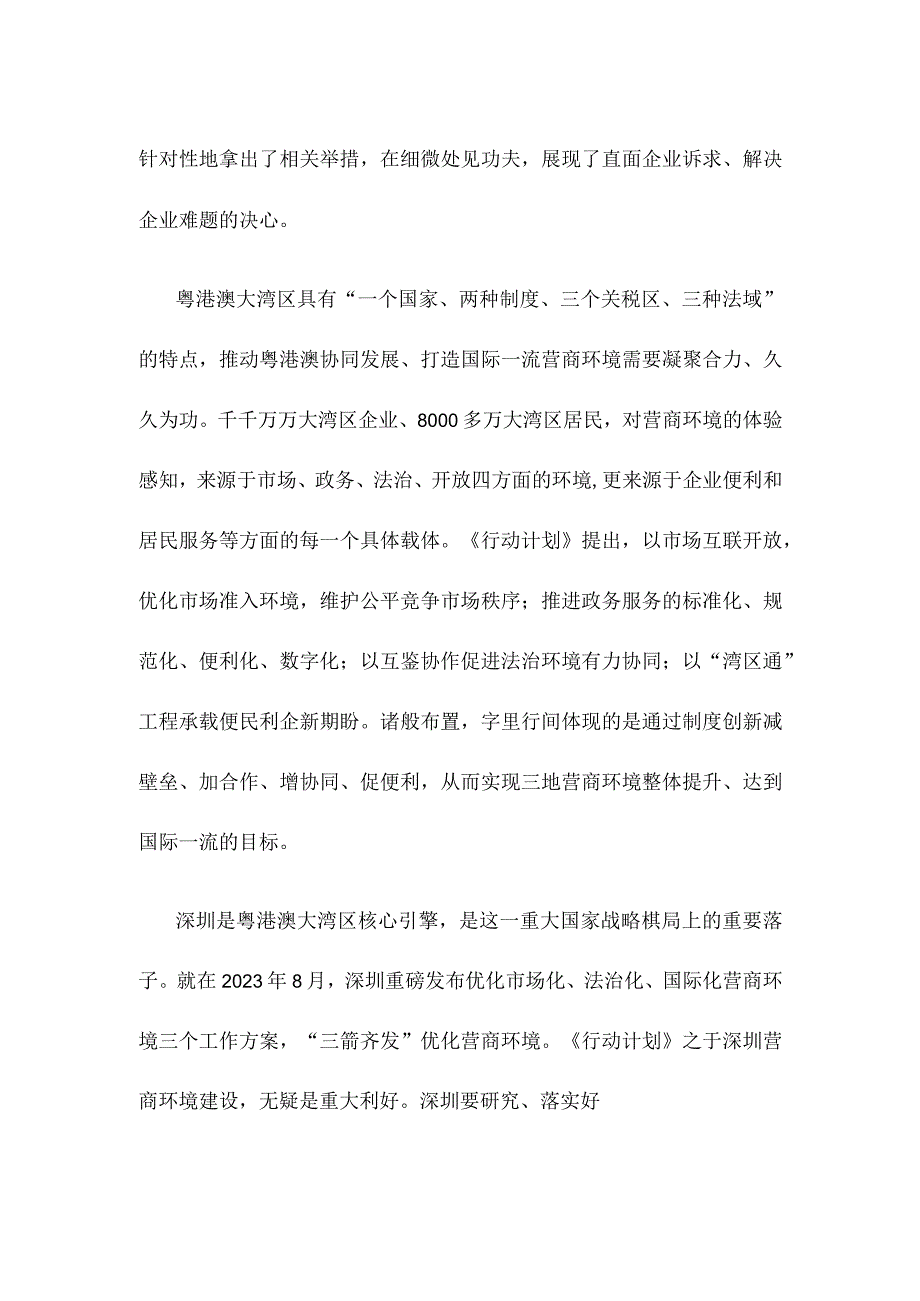 针对性地拿出了相关举措，在细微处见功夫，展现了直面企业诉求、解决企业难题的决心。

粤港澳大湾区具有“一个国家、两种制度、三个关税区、三种法域”的特点，推动粤港澳协同发展、打造国际一流营商环境需要凝聚合力、久久为功。千千万万大湾区企业、8000多万大湾区居民，对营商环境的体验感知，来源于市场、政务、法治、开放四方面的环境,更来源于企业便利和居民服务等方面的每一个具体载体。《行动计划》提出，以市场互联开放，优化市场准入环境，维护公平竞争市场秩序；推进政务服务的标准化、规范化、便利化、数字化；以互鉴协作促进法治环境有力协同；以“湾区通”工程承载便民利企新期盼。诸般布置，字里行间体现的是通过制度创新减壁垒、加合作、增协同、促便利，从而实现三地营商环境整体提升、达到国际一流的目标。

深圳是粤港澳大湾区核心引擎，是这一重大国家战略棋局上的重要落子。就在2023年8月，深圳重磅发布优化市场化、法治化、国际化营商环境三个工作方案，“三箭齐发”优化营商环境。《行动计划》之于深圳营商环境建设，无疑是重大利好。深圳要研究、落实好